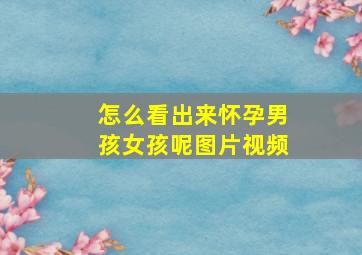 怎么看出来怀孕男孩女孩呢图片视频